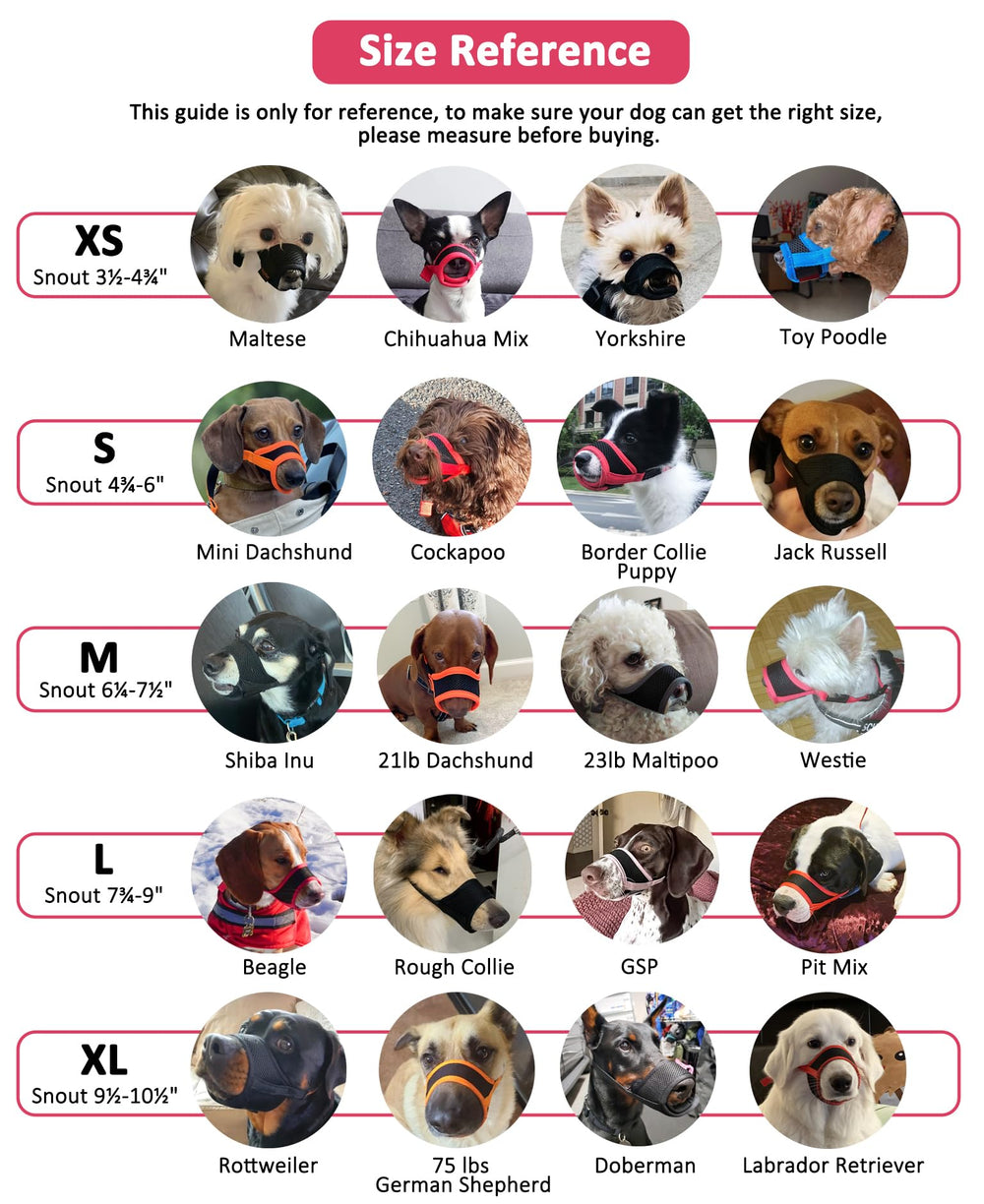 Size Reference

This guide is only for reference, to make sure your dog can get the right size, please measure before buying.

XS
Snout 3½-4¾"

Maltese

Chihuahua Mix

Yorkshire

Toy Poodle

S
Snout 4¾-6"

Mini Dachshund

Cockapoo

Border Collie Puppy

Jack Russell

M
Snout 6¼-7½"

Shiba Inu

21lb Dachshund

23lb Maltipoo

Westie

L
Snout 7¾-9"

Beagle

Rough Collie

GSP

Pit Mix

XL
Snout 9½-10½"

Rottweiler

75 lbs
German Shepherd

Doberman

Labrador Retriever